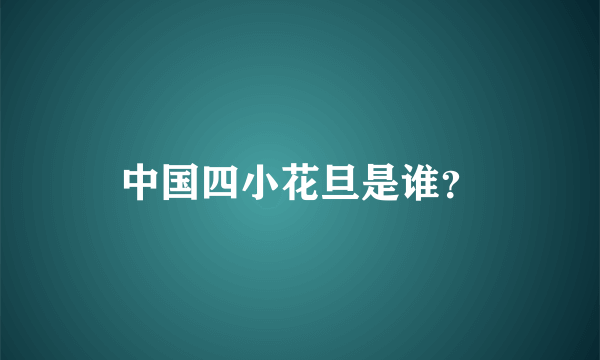 中国四小花旦是谁?